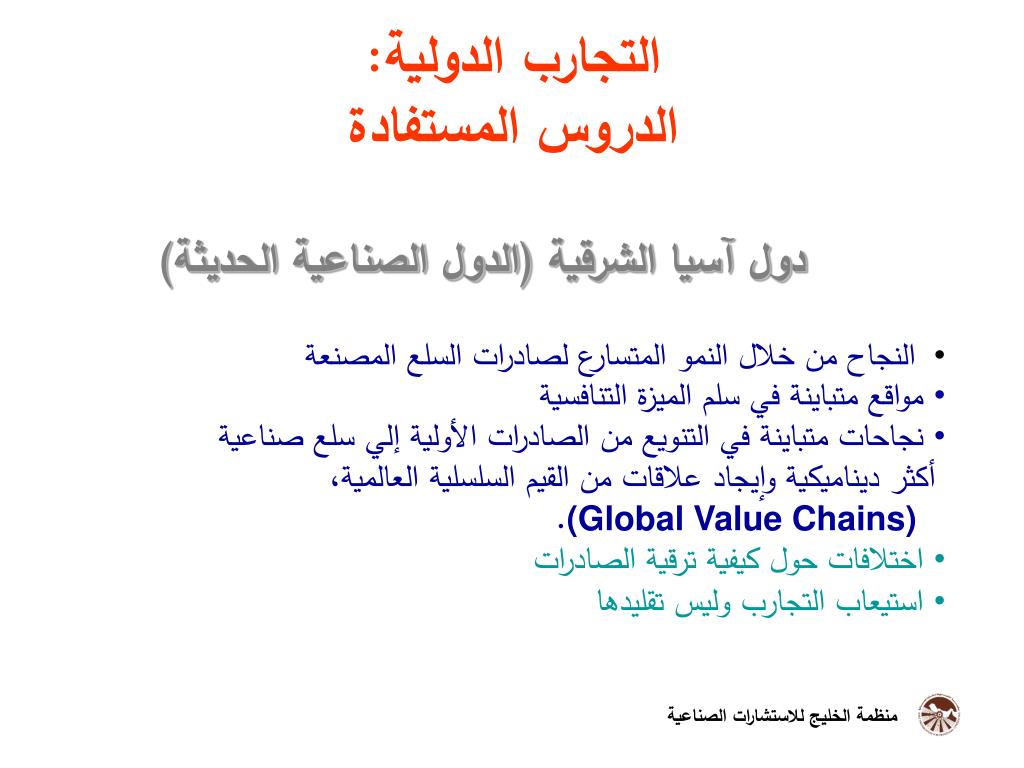 التجارب الدولية:
الدروس المستفادة

دول آسيا الشرقية (الدول الصناعية الحديثة)

• النجاح من خلال النمو المتسارع لصادرات السلع المصنعة
• مواقع متباينة في سلم الميزة التنافسية
• نجاحات متباينة في التنويع من الصادرات الأولية إلي سلع صناعية أكثر ديناميكية وإيجاد علاقات من القيم السلسلية العالمية، (Global Value Chains).
• اختلافات حول كيفية ترقية الصادرات
• استيعاب التجارب وليس تقليدها

منظمة الخليج للاستشارات الصناعية